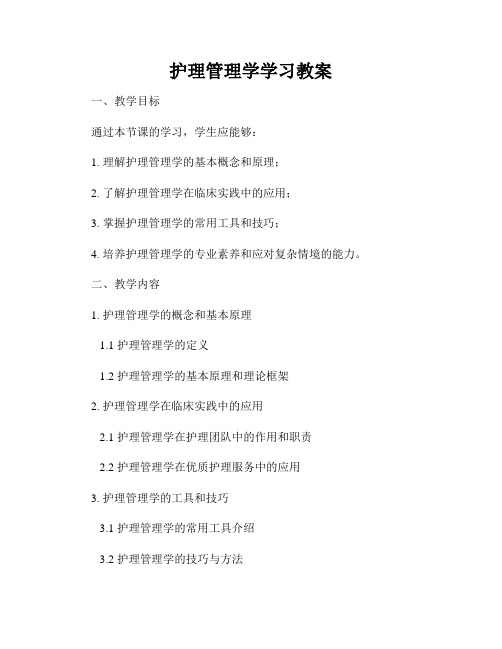 护理管理学学习教案

一、教学目标

通过本节课的学习，学生应能够：

1. 理解护理管理学的基本概念和原理；

2. 了解护理管理学在临床实践中的应用；

3. 掌握护理管理学的常用工具和技巧；

4. 培养护理管理学的专业素养和应对复杂情境的能力。

二、教学内容

1. 护理管理学的概念和基本原理

1.1 护理管理学的定义

1.2 护理管理学的基本原理和理论框架

2. 护理管理学在临床实践中的应用

2.1 护理管理学在护理团队中的作用和职责

2.2 护理管理学在优质护理服务中的应用

3. 护理管理学的工具和技巧

3.1 护理管理学的常用工具介绍

3.2 护理管理学的技巧与方法